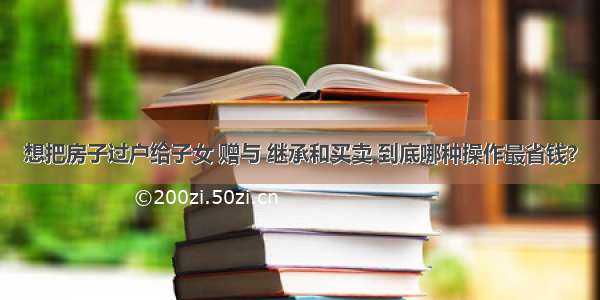 想把房子过户给子女 赠与 继承和买卖 到底哪种操作最省钱?

©200zi.50zi.cn